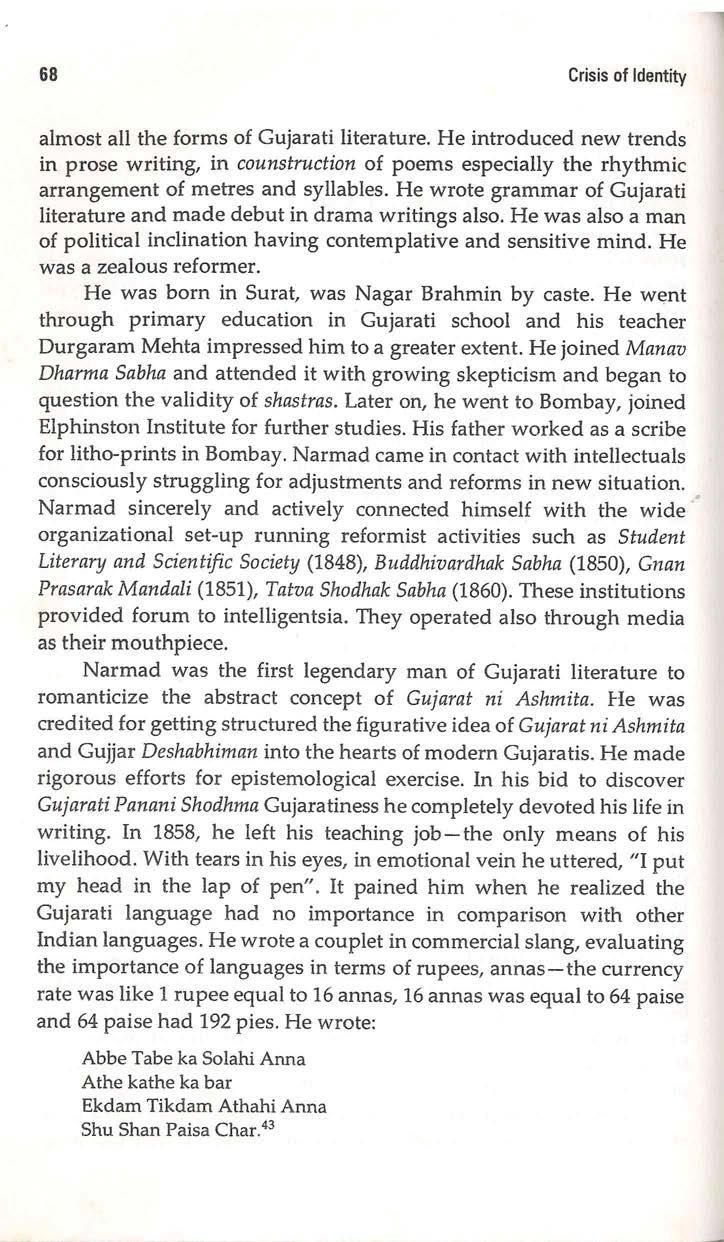 68 Crisis of Identity

almost all the forms of Gujarati literature. He introduced new trends in prose writing, in counstruction of poems especially the rhythmic arrangement of metres and syllables. He wrote grammar of Gujarati literature and made debut in drama writings also. He was also a man of political inclination having contemplative and sensitive mind. He was a zealous reformer.

He was born in Surat, was Nagar Brahmin by caste. He went through primary education in Gujarati school and his teacher Durgaram Mehta impressed him to a greater extent. He joined Manav Dharma Sabha and attended it with growing skepticism and began to question the validity of shastras. Later on, he went to Bombay, joined Elphinston Institute for further studies. His father worked as a scribe for litho-prints in Bombay. Narmad came in contact with intellectuals consciously struggling for adjustments and reforms in new situation. Narmad sincerely and actively connected himself with the wide organizational set-up running reformist activities such as Student Literary and Scientific Society (1848), Buddhivardhak Sabha (1850), Gnan Prasarak Mandali (1851), Tatva Shodhak Sabha (1860). These institutions provided forum to intelligentsia. They operated also through media as their mouthpiece.

Narmad was the first legendary man of Gujarati literature to romanticize the abstract concept of Gujarat ni Ashmita. He was credited for getting structured the figurative idea of Gujarat ni Ashmita and Gujjar Deshabhiman into the hearts of modern Gujaratis. He made rigorous efforts for epistemological exercise. In his bid to discover Gujarati Panani Shodhma Gujaratiness he completely devoted his life in writing. In 1858, he left his teaching job—the only means of his livelihood. With tears in his eyes, in emotional vein he uttered, "I put my head in the lap of pen". It pained him when he realized the Gujarati language had no importance in comparison with other Indian languages. He wrote a couplet in commercial slang, evaluating the importance of languages in terms of rupees, annas—the currency rate was like 1 rupee equal to 16 annas, 16 annas was equal to 64 paise and 64 paise had 192 pies. He wrote:

Abbe Tabe ka Solahi Anna
Athe kathe ka bar
Ekdam Tikdam Athahi Anna
Shu Shan Paisa Char.$^{43}$